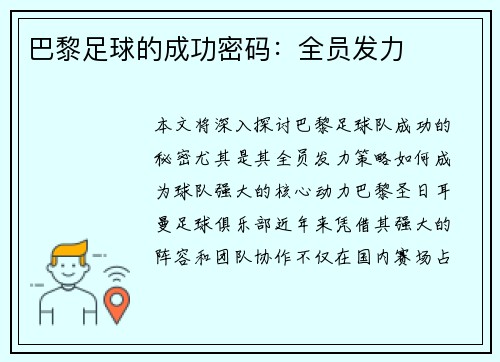 巴黎足球的成功密码：全员发力

本文将深入探讨巴黎足球队成功的秘密尤其是其全员发力策略如何成为球队强大的核心动力巴黎圣日耳曼足球俱乐部近年来凭借其强大的阵容和团队协作不仅在国内赛场占